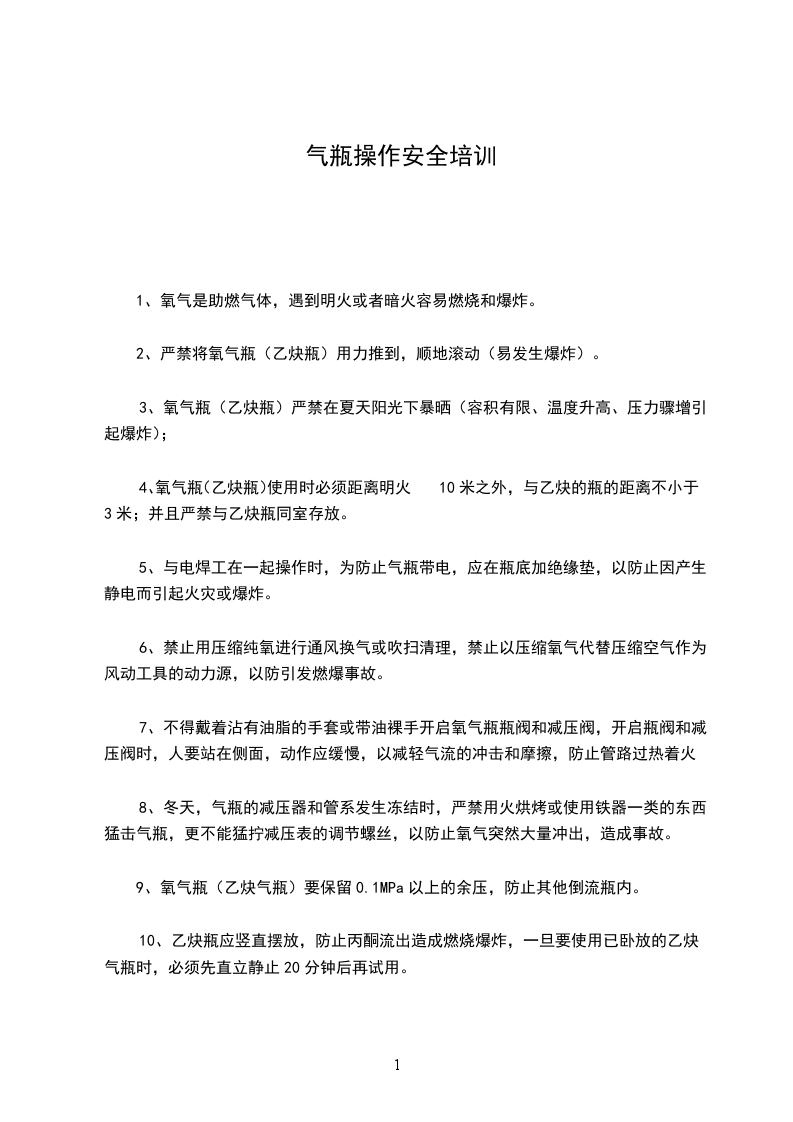 气瓶操作安全培训

1、氧气是助燃气体，遇到明火或者暗火容易燃烧和爆炸。

2、严禁将氧气瓶（乙炔瓶）用力推到，顺地滚动（易发生爆炸）。

3、氧气瓶（乙炔瓶）严禁在夏天阳光下暴晒（容积有限、温度升高、压力骤增引起爆炸）；

4、氧气瓶(乙炔瓶)使用时必须距离明火 10 米之外，与乙炔的瓶的距离不小于 3 米；并且严禁与乙炔瓶同室存放。

5、与电焊工在一起操作时，为防止气瓶带电，应在瓶底加绝缘垫，以防止因产生静电而引起火灾或爆炸。

6、禁止用压缩纯氧进行通风换气或吹扫清理，禁止以压缩氧气代替压缩空气作为风动工具的动力源，以防引发燃爆事故。

7、不得戴着沾有油脂的手套或带油裸手开启氧气瓶瓶阀和减压阀，开启瓶阀和减压阀时，人要站在侧面，动作应缓慢，以减轻气流的冲击和摩擦，防止管路过热着火

8、冬天，气瓶的减压器和管系发生冻结时，严禁用火烘烤或使用铁器一类的东西猛击气瓶，更不能猛拧减压表的调节螺丝，以防止氧气突然大量冲出，造成事故。

9、氧气瓶（乙炔气瓶）要保留 0.1MPa 以上的余压，防止其他倒流瓶内。

10、乙炔瓶应竖直摆放，防止丙酮流出造成燃烧爆炸，一旦要使用已卧放的乙炔气瓶时，必须先直立静止 20 分钟后再试用。

1